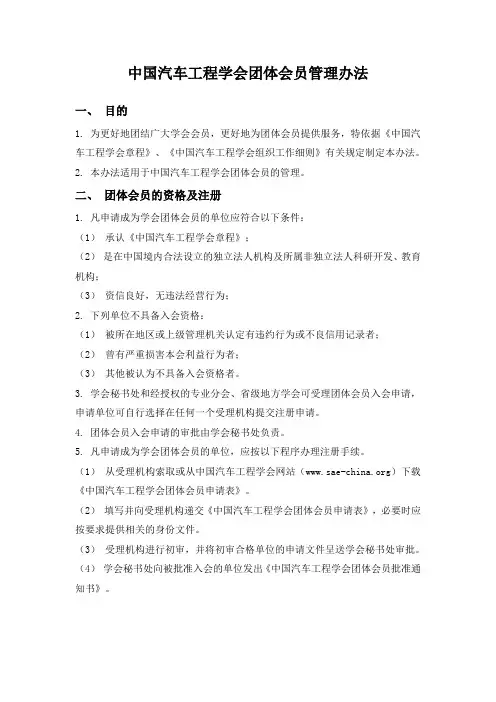 中国汽车工程学会团体会员管理办法

一、 目的

1. 为更好地团结广大学会会员，更好地为团体会员提供服务，特依据《中国汽车工程学会章程》、《中国汽车工程学会组织工作细则》有关规定制定本办法。

2. 本办法适用于中国汽车工程学会团体会员的管理。

二、 团体会员的资格及注册

1. 凡申请成为学会团体会员的单位应符合以下条件：

（1） 承认《中国汽车工程学会章程》；

（2） 是在中国境内合法设立的独立法人机构及所属非独立法人科研开发、教育机构；

（3） 资信良好，无违法经营行为；

2. 下列单位不具备入会资格：

（1） 被所在地区或上级管理机关认定有违约行为或不良信用记录者；

（2） 曾有严重损害本会利益行为者；

（3） 其他被认为不具备入会资格者。

3. 学会秘书处和经授权的专业分会、省级地方学会可受理团体会员入会申请，申请单位可自行选择在任何一个受理机构提交注册申请。

4. 团体会员入会申请的审批由学会秘书处负责。

5. 凡申请成为学会团体会员的单位，应按以下程序办理注册手续。

（1） 从受理机构索取或从中国汽车工程学会网站（www.sae-china.org）下载《中国汽车工程学会团体会员申请表》。

（2） 填写并向受理机构递交《中国汽车工程学会团体会员申请表》，必要时应按要求提供相关的身份文件。

（3） 受理机构进行初审，并将初审合格单位的申请文件呈送学会秘书处审批。

（4） 学会秘书处向被批准入会的单位发出《中国汽车工程学会团体会员批准通知书》。